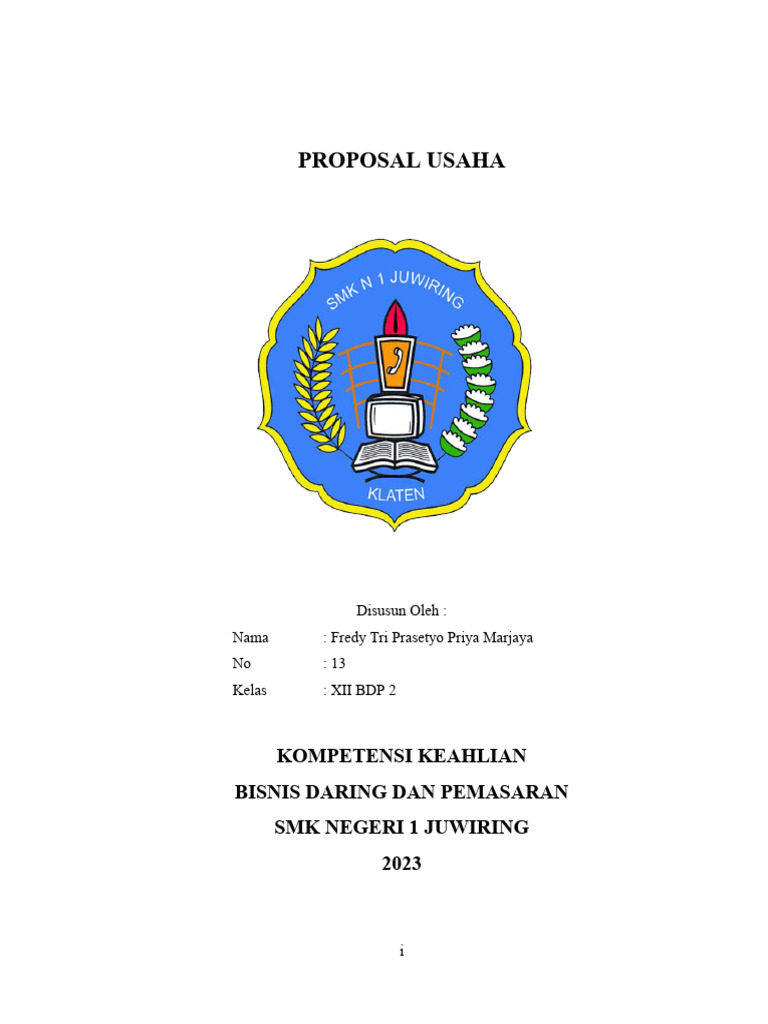 PROPOSAL USAHA

SMK N 1 JUWIRING

KLATEN

Disusun Oleh :

Nama : Fredy Tri Prasetyo Priya Marjaya

No : 13

Kelas : XII BDP 2

KOMPETENSI KEAHLIAN

BISNIS DARING DAN PEMASARAN

SMK NEGERI 1 JUWIRING

2023

i